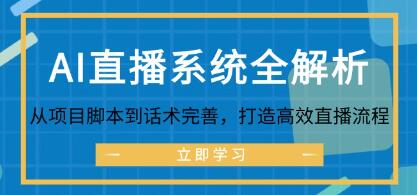 AI直播系统全解析

从项目脚本到话术完善，打造高效直播流程

立即学习